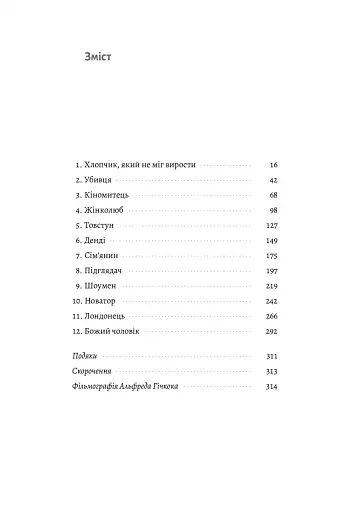 Зміст

1. Хлопчик, який не міг вирости 16
2. Убивця 42
3. Кіномитець 68
4. Жінколюб 98
5. Товстун 127
6. Денді 149
7. Сім'янин 175
8. Підглядач 197
9. Шоумен 219
10. Новатор 242
11. Лондонець 266
12. Божий чоловік 292

Подяки 311
Скорочення 313
Фільмографія Альфреда Гічкока 314